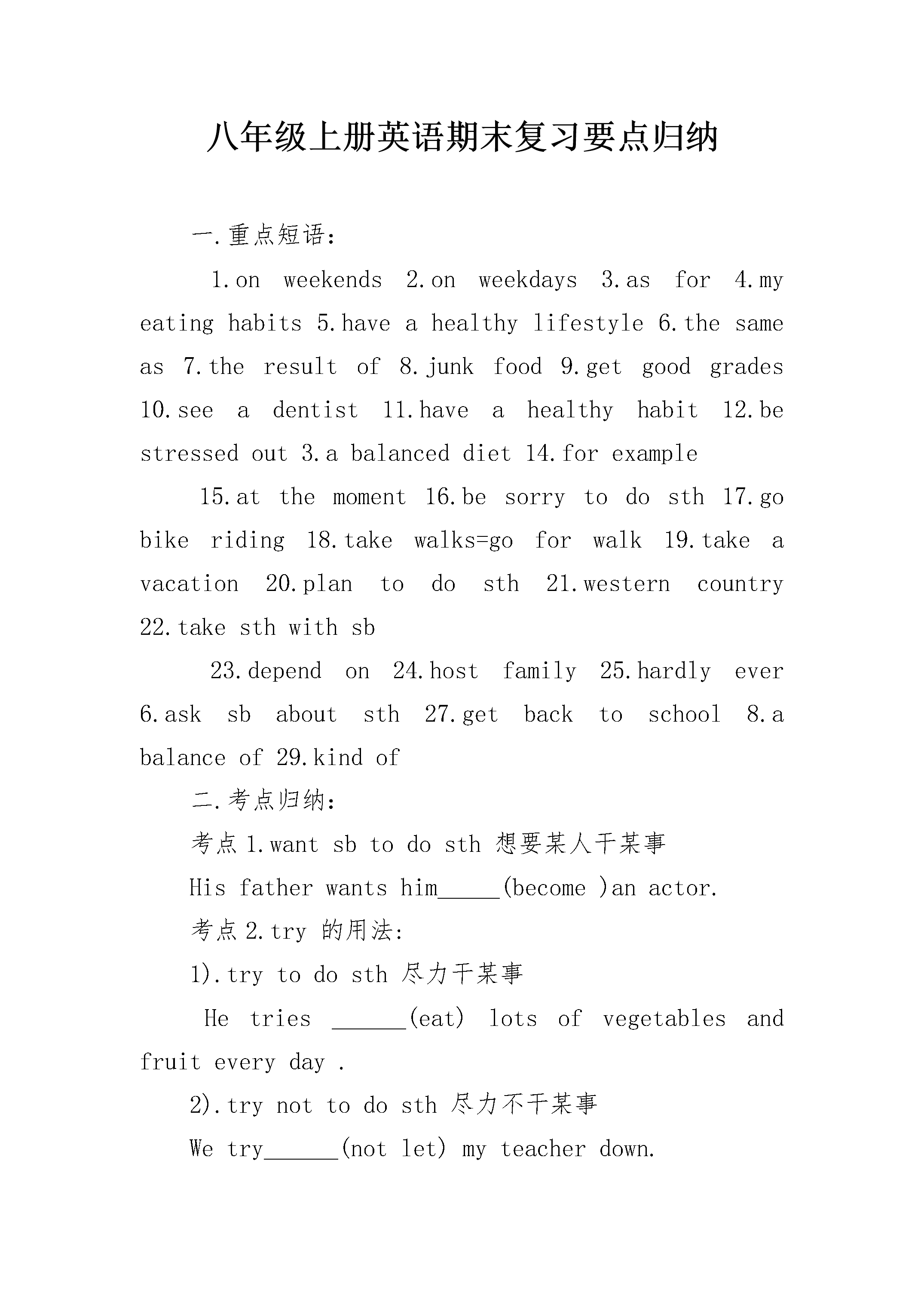 八年级上册英语期末复习要点归纳

一.重点短语：

1.on weekends 2.on weekdays 3.as for 4.my eating habits 5.have a healthy lifestyle 6.the same as 7.the result of 8.junk food 9.get good grades 10.see a dentist 11.have a healthy habit 12.be stressed out 3.a balanced diet 14.for example

15.at the moment 16.be sorry to do sth 17.go bike riding 18.take walks=go for walk 19.take a vacation 20.plan to do sth 21.western country 22.take sth with sb

23.depend on 24.host family 25.hardly ever 6.ask sb about sth 27.get back to school 8.a balance of 29.kind of

二.考点归纳：

考点 1.want sb to do sth 想要某人干某事

His father wants him_____(become )an actor.

考点 2.try 的用法：

1).try to do sth 尽力干某事

He tries ______(eat) lots of vegetables and fruit every day .

2).try not to do sth 尽力不干某事

We try______(not let) my teacher down.